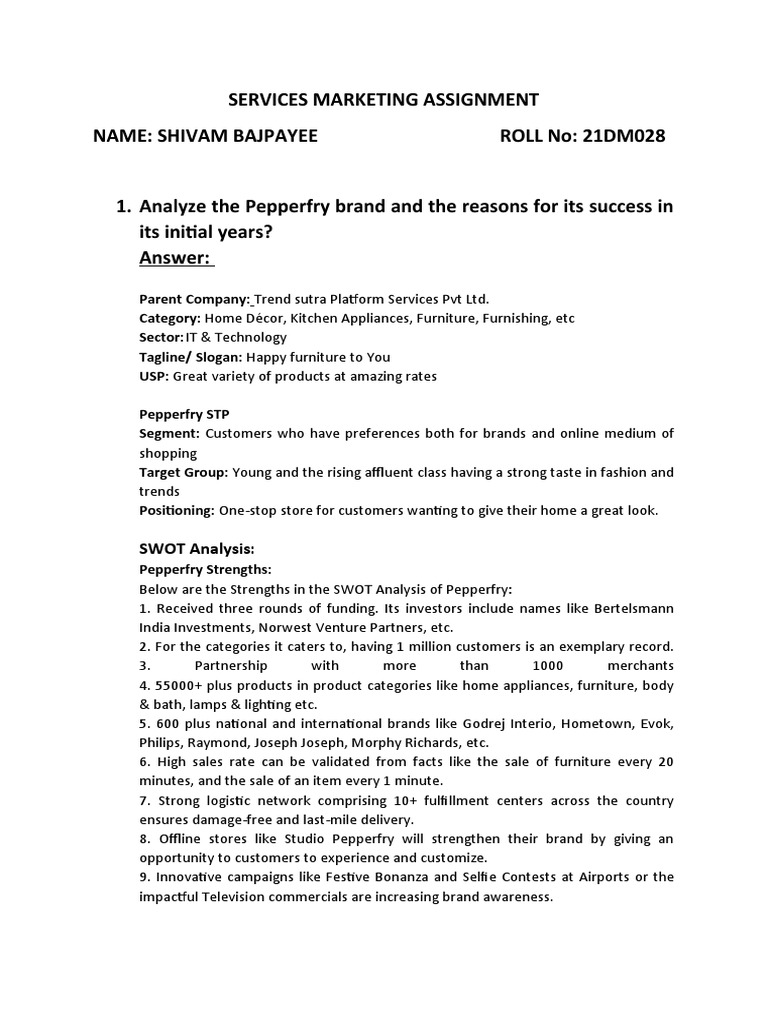 SERVICES MARKETING ASSIGNMENT

NAME: SHIVAM BAJPAYEE ROLL No: 21DM028

1. Analyze the Pepperfry brand and the reasons for its success in its initial years?
Answer:

Parent Company: Trend sutra Platform Services Pvt Ltd.
Category: Home Décor, Kitchen Appliances, Furniture, Furnishing, etc
Sector: IT & Technology
Tagline/ Slogan: Happy furniture to You
USP: Great variety of products at amazing rates

Pepperfry STP
Segment: Customers who have preferences both for brands and online medium of shopping
Target Group: Young and the rising affluent class having a strong taste in fashion and trends
Positioning: One-stop store for customers wanting to give their home a great look.

SWOT Analysis:
Pepperfry Strengths:
Below are the Strengths in the SWOT Analysis of Pepperfry:
1. Received three rounds of funding. Its investors include names like Bertelsmann India Investments, Norwest Venture Partners, etc.
2. For the categories it caters to, having 1 million customers is an exemplary record.
3. Partnership with more than 1000 merchants
4. 55000+ plus products in product categories like home appliances, furniture, body & bath, lamps & lighting etc.
5. 600 plus national and international brands like Godrej Interio, Hometown, Evok, Philips, Raymond, Joseph Joseph, Morphy Richards, etc.
6. High sales rate can be validated from facts like the sale of furniture every 20 minutes, and the sale of an item every 1 minute.
7. Strong logistic network comprising 10+ fulfillment centers across the country ensures damage-free and last-mile delivery.
8. Offline stores like Studio Pepperfry will strengthen their brand by giving an opportunity to customers to experience and customize.
9. Innovative campaigns like Festive Bonanza and Selfie Contests at Airports or the impactful Television commercials are increasing brand awareness.